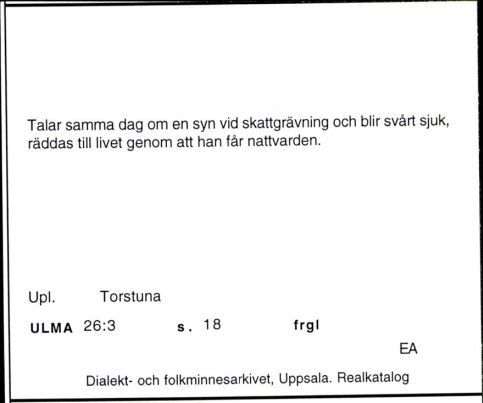 Talar samma dag om en syn vid skattgrävning och blir svårt sjuk, räddas till livet genom att han får nattvarden.

Upl. Torstuna

ULMA 26:3 s. 18 frgl

EA

Dialekt- och folkminnesarkivet, Uppsala. Realkatalog